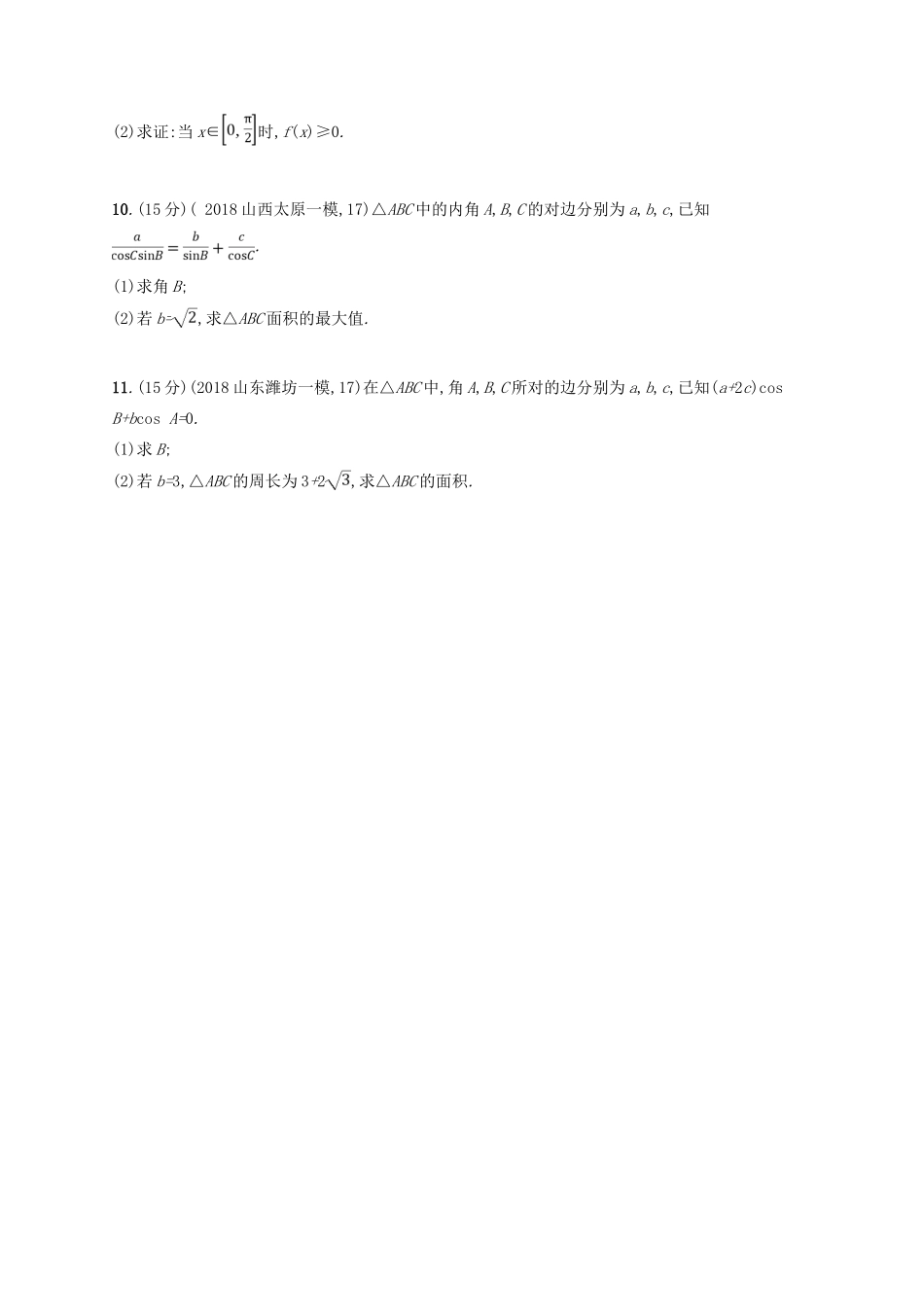 (2)求证:当 $x\in\left[0,\frac{\pi}{2}\right]$时, $f(x)\geqslant 0$.

10. (15分)( 2018山西太原一模,17)△$ABC$中的内角 $A, B, C$的对边分别为 $a, b, c$,已知 $\frac{a}{\cos C\sin B}=\frac{b}{\sin B}+\frac{c}{\cos C}$.
(1)求角 $B$;
(2)若 $b=\sqrt{2}$,求△$ABC$面积的最大值.

11. (15分)(2018山东潍坊一模,17)在△$ABC$中,角 $A, B, C$所对的边分别为 $a, b, c$,已知$(a+2c)\cos B+b\cos A=0$.
(1)求 $B$;
(2)若 $b=3$,△$ABC$的周长为 $3+2\sqrt{3}$,求△$ABC$的面积.